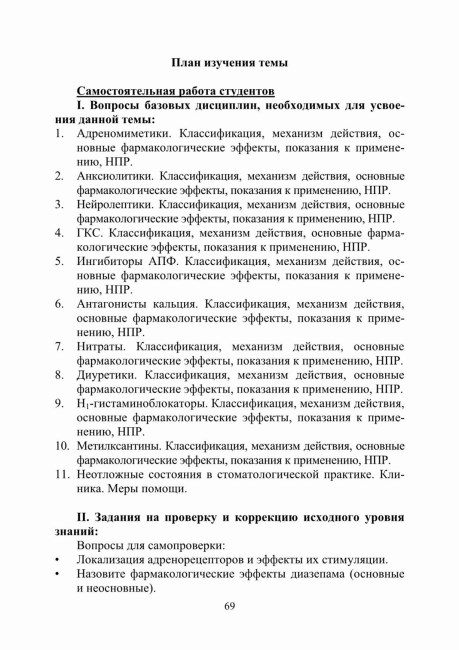 План изучения темы

Самостоятельная работа студентов

I. Вопросы базовых дисциплин, необходимых для усвоения данной темы:

1. Адреномиметики. Классификация, механизм действия, основные фармакологические эффекты, показания к применению, НПР.
2. Анксиолитики. Классификация, механизм действия, основные фармакологические эффекты, показания к применению, НПР.
3. Нейролептики. Классификация, механизм действия, основные фармакологические эффекты, показания к применению, НПР.
4. ГКС. Классификация, механизм действия, основные фармакологические эффекты, показания к применению, НПР.
5. Ингибиторы АПФ. Классификация, механизм действия, основные фармакологические эффекты, показания к применению, НПР.
6. Антагонисты кальция. Классификация, механизм действия, основные фармакологические эффекты, показания к применению, НПР.
7. Нитраты. Классификация, механизм действия, основные фармакологические эффекты, показания к применению, НПР.
8. Диуретики. Классификация, механизм действия, основные фармакологические эффекты, показания к применению, НПР.
9. $H_1$-гистаминоблокаторы. Классификация, механизм действия, основные фармакологические эффекты, показания к применению, НПР.
10. Метилксантины. Классификация, механизм действия, основные фармакологические эффекты, показания к применению, НПР.
11. Неотложные состояния в стоматологической практике. Клиника. Меры помощи.

II. Задания на проверку и коррекцию исходного уровня знаний:

Вопросы для самопроверки:

• Локализация адренорецепторов и эффекты их стимуляции.
• Назовите фармакологические эффекты диазепама (основные и неосновные).

69